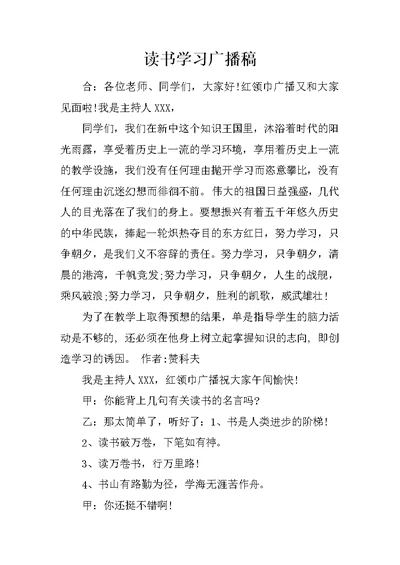 读书学习广播稿

合：各位老师、同学们，大家好！红领巾广播又和大家见面啦！我是主持人 XXX，

同学们，我们在新中这个知识王国里，沐浴着时代的阳光雨露，享受着历史上一流的学习环境，享用着历史上一流的教学设施，我们没有任何理由抛开学习而恣意攀比，没有任何理由沉迷幻想而徘徊不前。伟大的祖国日益强盛，几代人的目光落在了我们的身上。要想振兴有着五千年悠久历史的中华民族，捧起一轮炽热夺目的东方红日，努力学习，只争朝夕，是我们义不容辞的责任。努力学习，只争朝夕，清晨的港湾，千帆竞发；努力学习，只争朝夕，人生的战舰，乘风破浪；努力学习，只争朝夕，胜利的凯歌，威武雄壮！

为了在教学上取得预想的结果，单是指导学生的脑力活动是不够的，还必须在他身上树立起掌握知识的志向，即创造学习的诱因。 作者：赞科夫

我是主持人 XXX，红领巾广播祝大家午间愉快！

甲：你能背上几句有关读书的名言吗？

乙：那太简单了，听好了：1、书是人类进步的阶梯！

2、读书破万卷，下笔如有神。

3、读万卷书，行万里路！

4、书山有路勤为径，学海无涯苦作舟。

甲：你还挺不错啊！